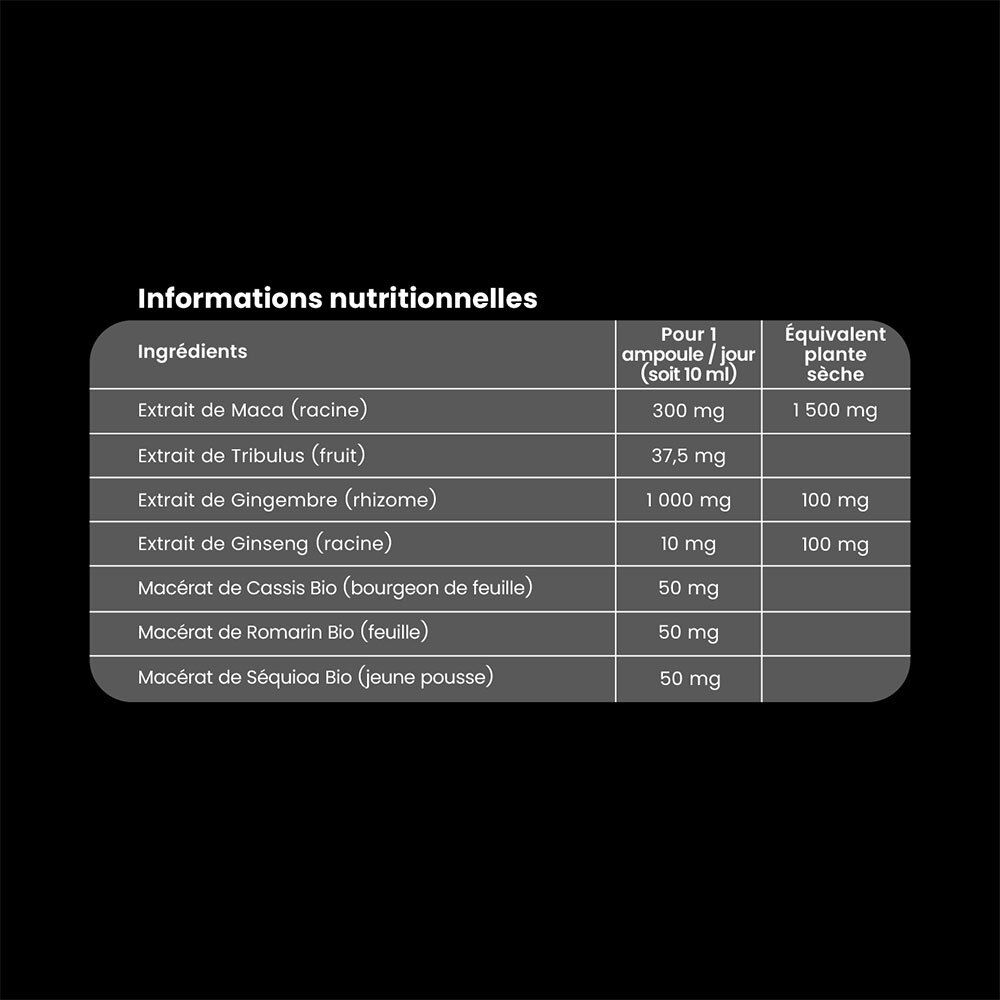 Informations nutritionnelles

| Ingrédients | Pour 1 ampoule / jour (soit 10 ml) | Équivalent plante sèche |
|---|---|---|
| Extrait de Maca (racine) | 300 mg | 1 500 mg |
| Extrait de Tribulus (fruit) | 37,5 mg | |
| Extrait de Gingembre (rhizome) | 1 000 mg | 100 mg |
| Extrait de Ginseng (racine) | 10 mg | 100 mg |
| Macérat de Cassis Bio (bourgeon de feuille) | 50 mg | |
| Macérat de Romarin Bio (feuille) | 50 mg | |
| Macérat de Séquioa Bio (jeune pousse) | 50 mg | |